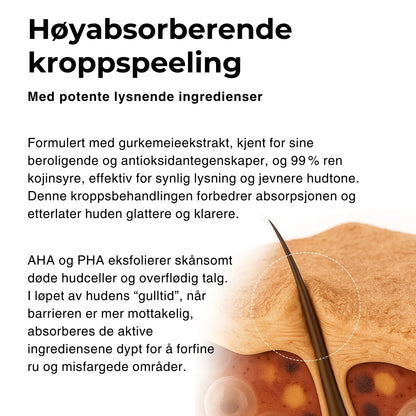 Høyabsorberende kroppspeeling

Med potente lysnende ingredienser

Formulert med gurkemeieekstrakt, kjent for sine beroligende og antioksidantegenskaper, og 99 % ren kojinsyre, effektiv for synlig lysning og jevnere hudtone. Denne kroppsbehandlingen forbedrer absorpsjonen og etterlater huden glattere og klarere.

AHA og PHA eksfolierer skånsomt døde hudceller og overflødig talg. I løpet av hudens “gulltid”, når barrieren er mer mottakelig, absorberes de aktive ingrediensene dypt for å forfine ru og misfargede områder.